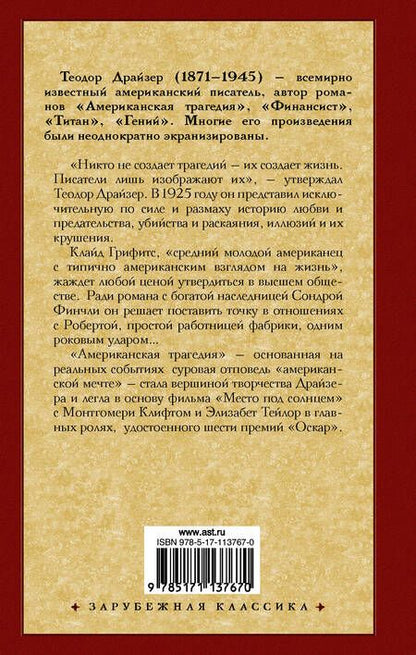 Теодор Драйзер (1871–1945) – всемирно известный американский писатель, автор романов «Американская трагедия», «Финансист», «Титан», «Гений». Многие его произведения были неоднократно экранизированы.

«Никто не создает трагедий – их создает жизнь. Писатели лишь изображают их», – утверждал Теодор Драйзер. В 1925 году он представил исключительную по силе и размаху историю любви и предательства, убийства и раскаяния, иллюзий и их крушения.

Клайд Грифитс, «средний молодой американец с типично американским взглядом на жизнь», жаждет любой ценой утвердиться в высшем обществе. Ради романа с богатой наследницей Сондрой Финчли он решает поставить точку в отношениях с Робертой, простой работницей фабрики, одним роковым ударом...

«Американская трагедия» – основанная на реальных событиях суровая отповедь «американской мечте» – стала вершиной творчества Драйзера и легла в основу фильма «Место под солнцем» с Монтгомери Клифтом и Элизабет Тейлор в главных ролях, удостоенного шести премий «Оскар».

www.ast.ru
ISBN 978-5-17-113767-0
9 785171 137670

ЗАРУБЕЖНАЯ КЛАССИКА